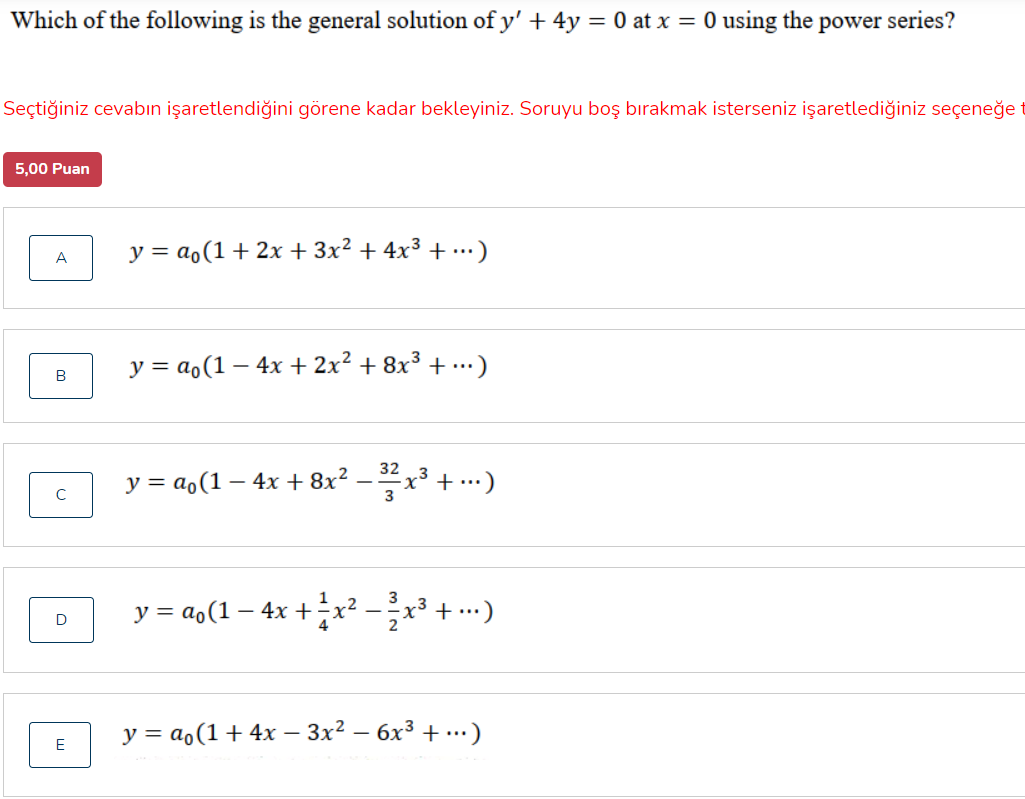 Which of the following is the general solution of $y' + 4y = 0$ at $x = 0$ using the power series?

Seçtiğiniz cevabın işaretlendiğini görene kadar bekleyiniz. Soruyu boş bırakmak isterseniz işaretlediğiniz seçeneğe t

5,00 Puan

A $y = a_0(1 + 2x + 3x^2 + 4x^3 + \cdots)$

B $y = a_0(1 - 4x + 2x^2 + 8x^3 + \cdots)$

C $y = a_0(1 - 4x + 8x^2 - \frac{32}{3}x^3 + \cdots)$

D $y = a_0(1 - 4x + \frac{1}{4}x^2 - \frac{3}{2}x^3 + \cdots)$

E $y = a_0(1 + 4x - 3x^2 - 6x^3 + \cdots)$